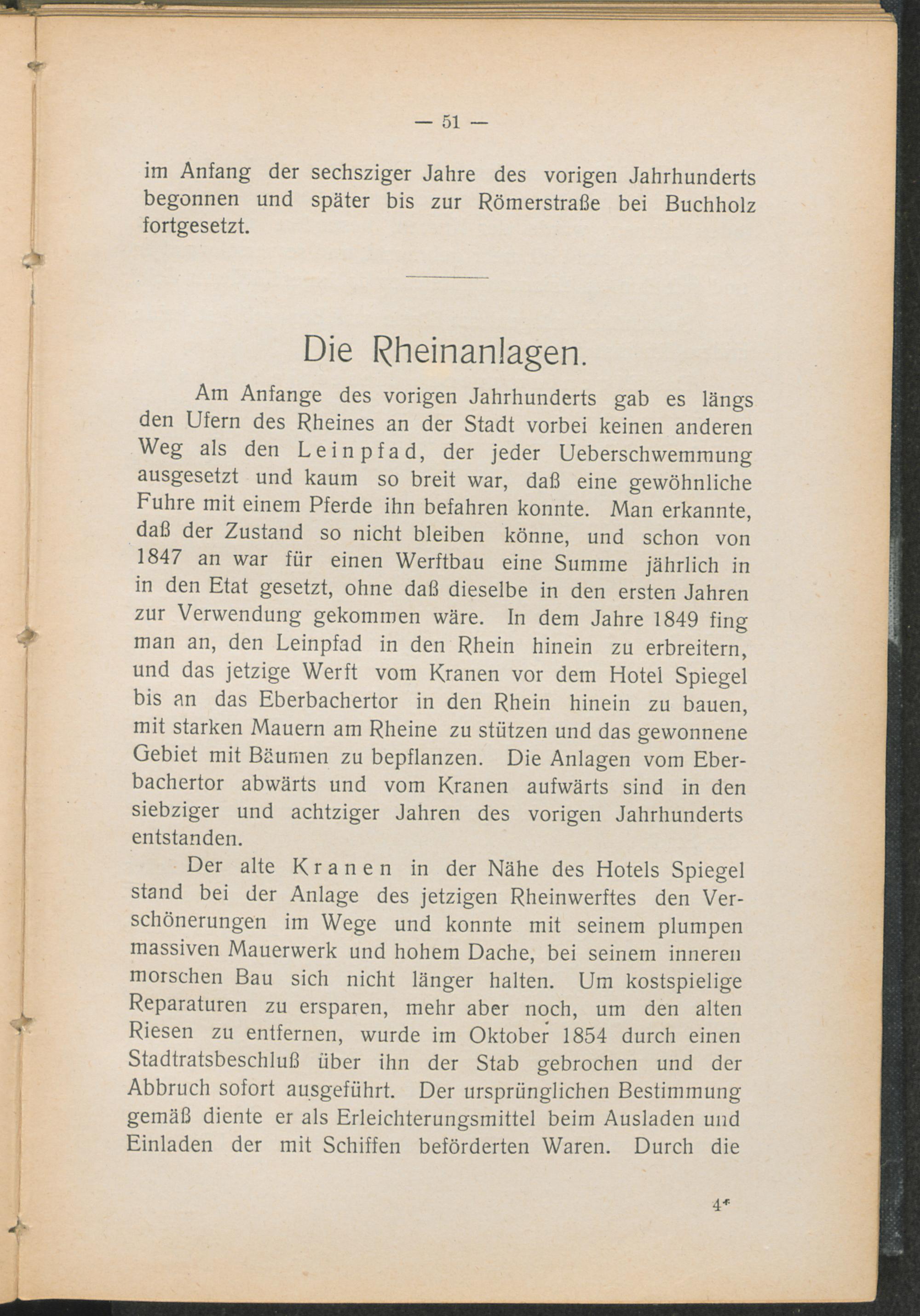 — 51 —

im Anfang der sechsziger Jahre des vorigen Jahrhunderts begonnen und später bis zur Römerstraße bei Buchholz fortgesetzt.

Die Rheinanlagen.

Am Anfange des vorigen Jahrhunderts gab es längs den Ufern des Rheines an der Stadt vorbei keinen anderen Weg als den Leinpfad, der jeder Ueberschwemmung ausgesetzt und kaum so breit war, daß eine gewöhnliche Fuhre mit einem Pferde ihn befahren konnte. Man erkannte, daß der Zustand so nicht bleiben könne, und schon von 1847 an war für einen Werftbau eine Summe jährlich in in den Etat gesetzt, ohne daß dieselbe in den ersten Jahren zur Verwendung gekommen wäre. In dem Jahre 1849 fing man an, den Leinpfad in den Rhein hinein zu erbreitern, und das jetzige Werft vom Kranen vor dem Hotel Spiegel bis an das Eberbachertor in den Rhein hinein zu bauen, mit starken Mauern am Rheine zu stützen und das gewonnene Gebiet mit Bäumen zu bepflanzen. Die Anlagen vom Eberbachertor abwärts und vom Kranen aufwärts sind in den siebziger und achtziger Jahren des vorigen Jahrhunderts entstanden.

Der alte Kranen in der Nähe des Hotels Spiegel stand bei der Anlage des jetzigen Rheinwerftes den Verschönerungen im Wege und konnte mit seinem plumpen massiven Mauerwerk und hohem Dache, bei seinem inneren morschen Bau sich nicht länger halten. Um kostspielige Reparaturen zu ersparen, mehr aber noch, um den alten Riesen zu entfernen, wurde im Oktober 1854 durch einen Stadtratsbeschluß über ihn der Stab gebrochen und der Abbruch sofort ausgeführt. Der ursprünglichen Bestimmung gemäß diente er als Erleichterungsmittel beim Ausladen und Einladen der mit Schiffen beförderten Waren. Durch die

4*